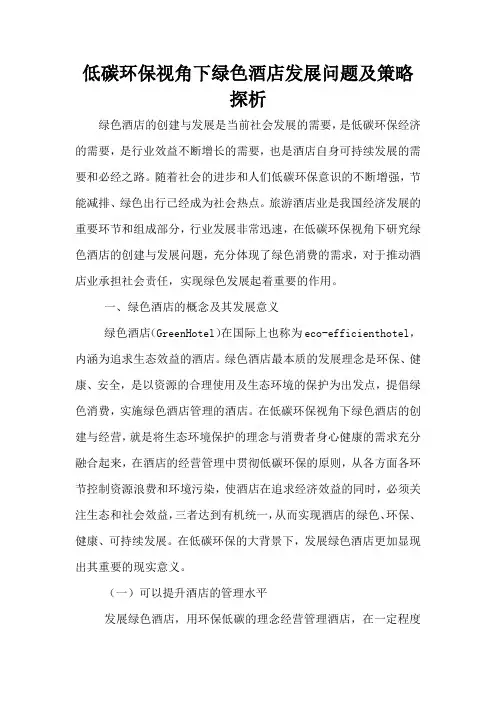 低碳环保视角下绿色酒店发展问题及策略探析

绿色酒店的创建与发展是当前社会发展的需要，是低碳环保经济的需要，是行业效益不断增长的需要，也是酒店自身可持续发展的需要和必经之路。随着社会的进步和人们低碳环保意识的不断增强，节能减排、绿色出行已经成为社会热点。旅游酒店业是我国经济发展的重要环节和组成部分，行业发展非常迅速，在低碳环保视角下研究绿色酒店的创建与发展问题，充分体现了绿色消费的需求，对于推动酒店业承担社会责任，实现绿色发展起着重要的作用。

一、绿色酒店的概念及其发展意义

绿色酒店(GreenHotel)在国际上也称为eco-efficienthotel，内涵为追求生态效益的酒店。绿色酒店最本质的发展理念是环保、健康、安全，是以资源的合理使用及生态环境的保护为出发点，提倡绿色消费，实施绿色酒店管理的酒店。在低碳环保视角下绿色酒店的创建与经营，就是将生态环境保护的理念与消费者身心健康的需求充分融合起来，在酒店的经营管理中贯彻低碳环保的原则，从各方面各环节控制资源浪费和环境污染，使酒店在追求经济效益的同时，必须关注生态和社会效益，三者达到有机统一，从而实现酒店的绿色、环保、健康、可持续发展。在低碳环保的大背景下，发展绿色酒店更加显现出其重要的现实意义。

（一）可以提升酒店的管理水平

发展绿色酒店，用环保低碳的理念经营管理酒店，在一定程度